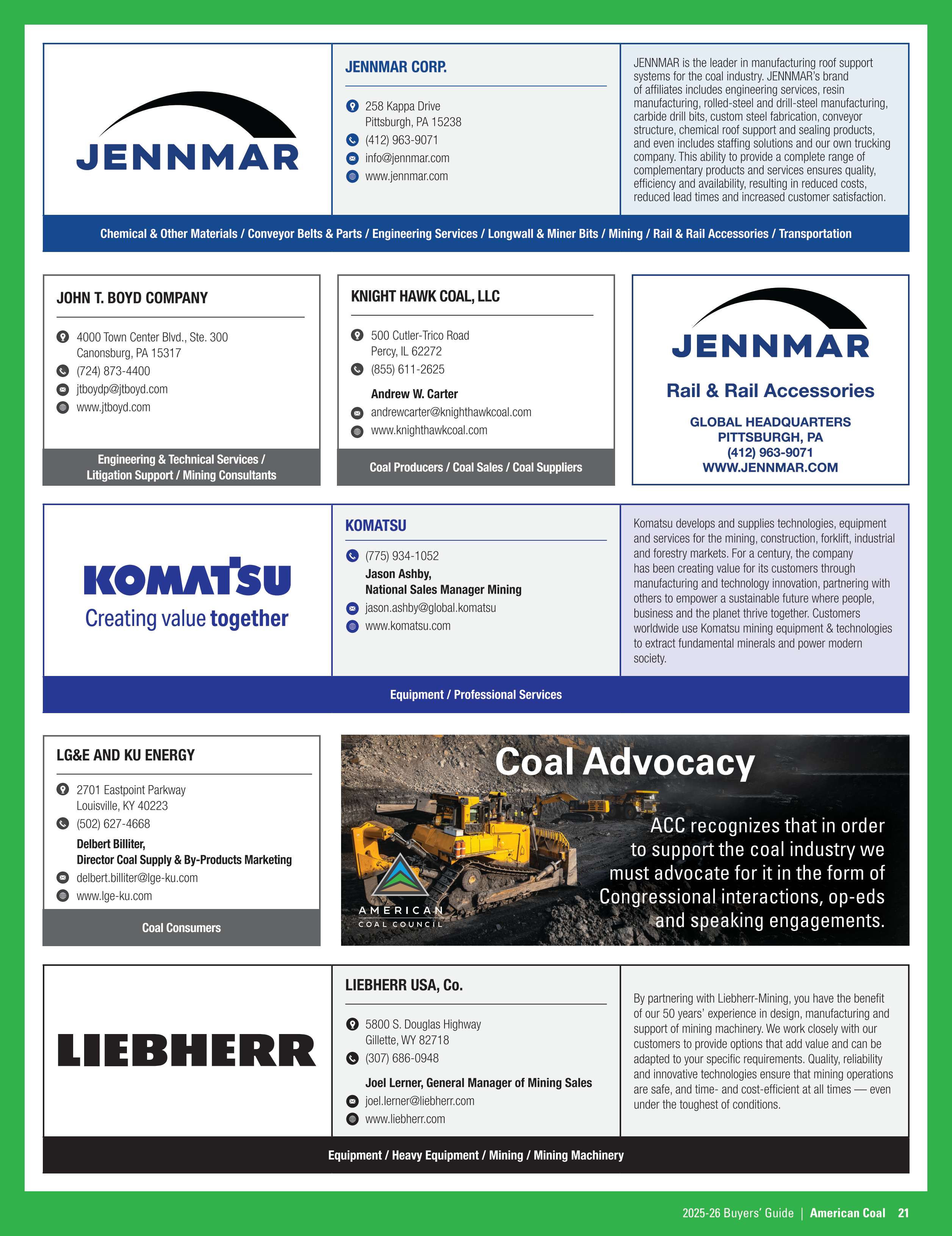 JENNMAR

JENNMAR CORP.

258 Kappa Drive
Pittsburgh, PA 15238
(412) 963-9071
info@jennmar.com
www.jennmar.com

JENNMAR is the leader in manufacturing roof support systems for the coal industry. JENNMAR's brand of affiliates includes engineering services, resin manufacturing, rolled-steel and drill-steel manufacturing, carbide drill bits, custom steel fabrication, conveyor structure, chemical roof support and sealing products, and even includes staffing solutions and our own trucking company. This ability to provide a complete range of complementary products and services ensures quality, efficiency and availability, resulting in reduced costs, reduced lead times and increased customer satisfaction.

Chemical & Other Materials / Conveyor Belts & Parts / Engineering Services / Longwall & Miner Bits / Mining / Rail & Rail Accessories / Transportation

JOHN T. BOYD COMPANY

4000 Town Center Blvd., Ste. 300
Canonsburg, PA 15317
(724) 873-4400
jtboydp@jtboyd.com
www.jtboyd.com

Engineering & Technical Services / Litigation Support / Mining Consultants

KNIGHT HAWK COAL, LLC

500 Cutler-Trico Road
Percy, IL 62272
(855) 611-2625
Andrew W. Carter
andrewcarter@knighthawkcoal.com
www.knighthawkcoal.com

Coal Producers / Coal Sales / Coal Suppliers

JENNMAR
Rail & Rail Accessories
GLOBAL HEADQUARTERS
PITTSBURGH, PA
(412) 963-9071
WWW.JENNMAR.COM

KOMATSU
Creating value together

KOMATSU

(775) 934-1052
Jason Ashby,
National Sales Manager Mining
jason.ashby@global.komatsu
www.komatsu.com

Komatsu develops and supplies technologies, equipment and services for the mining, construction, forklift, industrial and forestry markets. For a century, the company has been creating value for its customers through manufacturing and technology innovation, partnering with others to empower a sustainable future where people, business and the planet thrive together. Customers worldwide use Komatsu mining equipment & technologies to extract fundamental minerals and power modern society.

Equipment / Professional Services

LG&E AND KU ENERGY

2701 Eastpoint Parkway
Louisville, KY 40223
(502) 627-4668
Delbert Billiter,
Director Coal Supply & By-Products Marketing
delbert.billiter@lge-ku.com
www.lge-ku.com

Coal Consumers

Coal Advocacy

ACC recognizes that in order to support the coal industry we must advocate for it in the form of Congressional interactions, op-eds and speaking engagements.

AMERICAN
COAL COUNCIL

LIEBHERR

LIEBHERR USA, Co.

5800 S. Douglas Highway
Gillette, WY 82718
(307) 686-0948
Joel Lerner, General Manager of Mining Sales
joel.lerner@liebherr.com
www.liebherr.com

By partnering with Liebherr-Mining, you have the benefit of our 50 years' experience in design, manufacturing and support of mining machinery. We work closely with our customers to provide options that add value and can be adapted to your specific requirements. Quality, reliability and innovative technologies ensure that mining operations are safe, and time- and cost-efficient at all times — even under the toughest of conditions.

Equipment / Heavy Equipment / Mining / Mining Machinery

2025-26 Buyers' Guide | American Coal 21